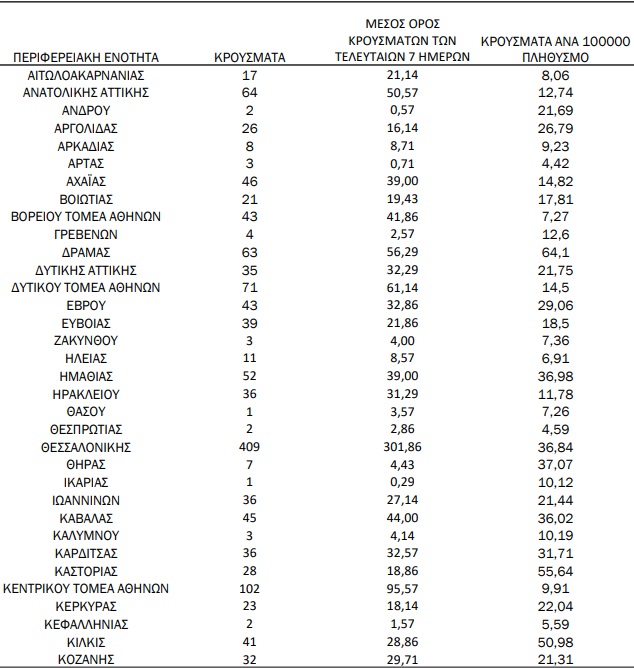 | ΠΕΡΙΦΕΡΕΙΑΚΗ ΕΝΟΤΗΤΑ | ΚΡΟΥΣΜΑΤΑ | ΜΕΣΟΣ ΟΡΟΣ ΚΡΟΥΣΜΑΤΩΝ ΤΩΝ ΤΕΛΕΥΤΑΙΩΝ 7 ΗΜΕΡΩΝ | ΚΡΟΥΣΜΑΤΑ ΑΝΑ 100000 ΠΛΗΘΥΣΜΟ |
|---|---|---|---|
| ΑΙΤΩΛΟΑΚΑΡΝΑΝΙΑΣ | 17 | 21,14 | 8,06 |
| ΑΝΑΤΟΛΙΚΗΣ ΑΤΤΙΚΗΣ | 64 | 50,57 | 12,74 |
| ΑΝΔΡΟΥ | 2 | 0,57 | 21,69 |
| ΑΡΓΟΛΙΔΑΣ | 26 | 16,14 | 26,79 |
| ΑΡΚΑΔΙΑΣ | 8 | 8,71 | 9,23 |
| ΑΡΤΑΣ | 3 | 0,71 | 4,42 |
| ΑΧΑΪΑΣ | 46 | 39,00 | 14,82 |
| ΒΟΙΩΤΙΑΣ | 21 | 19,43 | 17,81 |
| ΒΟΡΕΙΟΥ ΤΟΜΕΑ ΑΘΗΝΩΝ | 43 | 41,86 | 7,27 |
| ΓΡΕΒΕΝΩΝ | 4 | 2,57 | 12,6 |
| ΔΡΑΜΑΣ | 63 | 56,29 | 64,1 |
| ΔΥΤΙΚΗΣ ΑΤΤΙΚΗΣ | 35 | 32,29 | 21,75 |
| ΔΥΤΙΚΟΥ ΤΟΜΕΑ ΑΘΗΝΩΝ | 71 | 61,14 | 14,5 |
| ΕΒΡΟΥ | 43 | 32,86 | 29,06 |
| ΕΥΒΟΙΑΣ | 39 | 21,86 | 18,5 |
| ΖΑΚΥΝΘΟΥ | 3 | 4,00 | 7,36 |
| ΗΛΕΙΑΣ | 11 | 8,57 | 6,91 |
| ΗΜΑΘΙΑΣ | 52 | 39,00 | 36,98 |
| ΗΡΑΚΛΕΙΟΥ | 36 | 31,29 | 11,78 |
| ΘΑΣΟΥ | 1 | 3,57 | 7,26 |
| ΘΕΣΠΡΩΤΙΑΣ | 2 | 2,86 | 4,59 |
| ΘΕΣΣΑΛΟΝΙΚΗΣ | 409 | 301,86 | 36,84 |
| ΘΗΡΑΣ | 7 | 4,43 | 37,07 |
| ΙΚΑΡΙΑΣ | 1 | 0,29 | 10,12 |
| ΙΩΑΝΝΙΝΩΝ | 36 | 27,14 | 21,44 |
| ΚΑΒΑΛΑΣ | 45 | 44,00 | 36,02 |
| ΚΑΛΥΜΝΟΥ | 3 | 4,14 | 10,19 |
| ΚΑΡΔΙΤΣΑΣ | 36 | 32,57 | 31,71 |
| ΚΑΣΤΟΡΙΑΣ | 28 | 18,86 | 55,64 |
| ΚΕΝΤΡΙΚΟΥ ΤΟΜΕΑ ΑΘΗΝΩΝ | 102 | 95,57 | 9,91 |
| ΚΕΡΚΥΡΑΣ | 23 | 18,14 | 22,04 |
| ΚΕΦΑΛΛΗΝΙΑΣ | 2 | 1,57 | 5,59 |
| ΚΙΛΚΙΣ | 41 | 28,86 | 50,98 |
| ΚΟΖΑΝΗΣ | 32 | 29,71 | 21,31 |